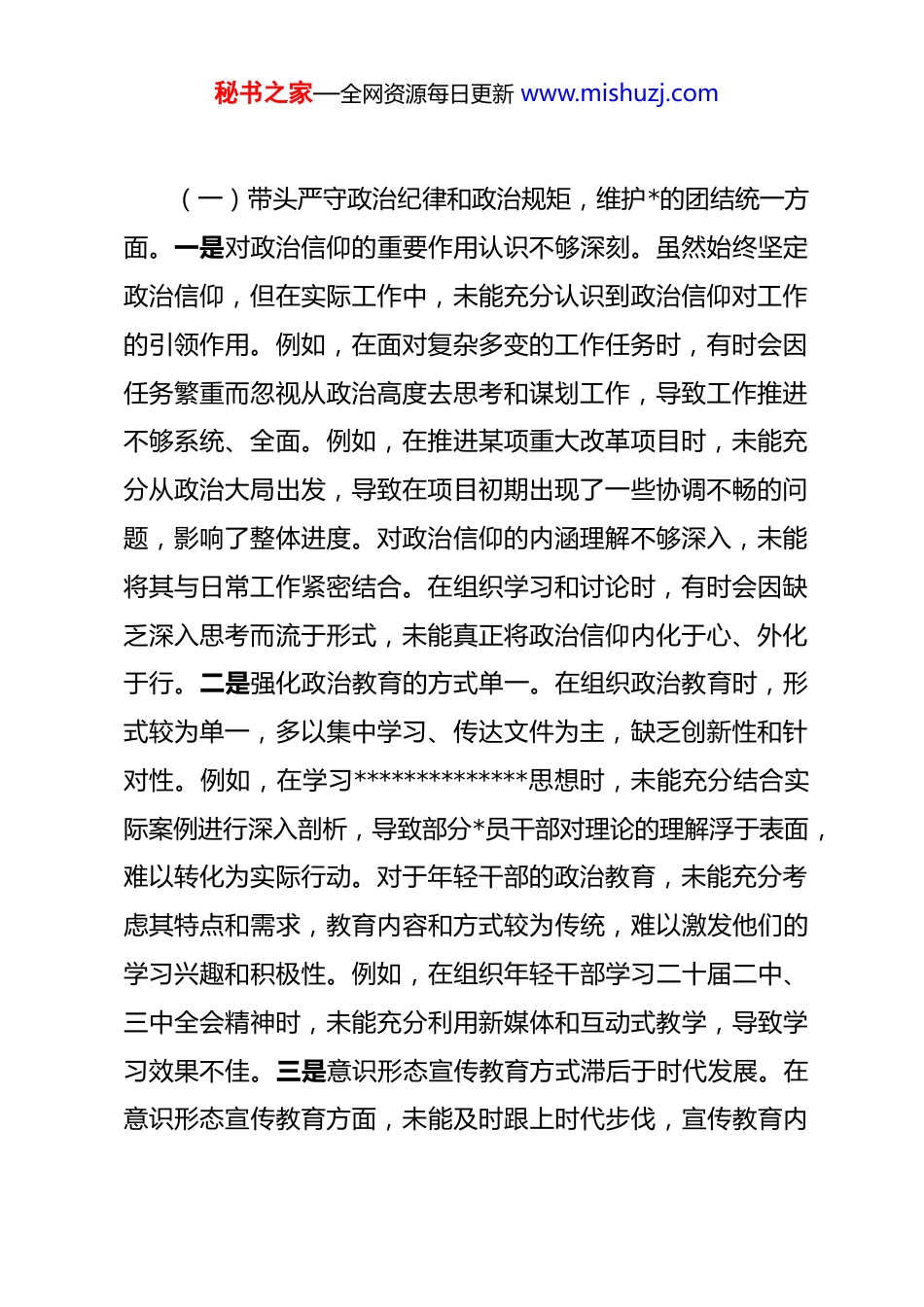 秘书之家—全网资源每日更新 www.mishuzj.com

（一）带头严守政治纪律和政治规矩，维护*的团结统一方面。一是对政治信仰的重要作用认识不够深刻。虽然始终坚定政治信仰，但在实际工作中，未能充分认识到政治信仰对工作的引领作用。例如，在面对复杂多变的工作任务时，有时会因任务繁重而忽视从政治高度去思考和谋划工作，导致工作推进不够系统、全面。例如，在推进某项重大改革项目时，未能充分从政治大局出发，导致在项目初期出现了一些协调不畅的问题，影响了整体进度。对政治信仰的内涵理解不够深入，未能将其与日常工作紧密结合。在组织学习和讨论时，有时会因缺乏深入思考而流于形式，未能真正将政治信仰内化于心、外化于行。二是强化政治教育的方式单一。在组织政治教育时，形式较为单一，多以集中学习、传达文件为主，缺乏创新性和针对性。例如，在学习**************思想时，未能充分结合实际案例进行深入剖析，导致部分*员干部对理论的理解浮于表面，难以转化为实际行动。对于年轻干部的政治教育，未能充分考虑其特点和需求，教育内容和方式较为传统，难以激发他们的学习兴趣和积极性。例如，在组织年轻干部学习二十届二中、三中全会精神时，未能充分利用新媒体和互动式教学，导致学习效果不佳。三是意识形态宣传教育方式滞后于时代发展。在意识形态宣传教育方面，未能及时跟上时代步伐，宣传教育内